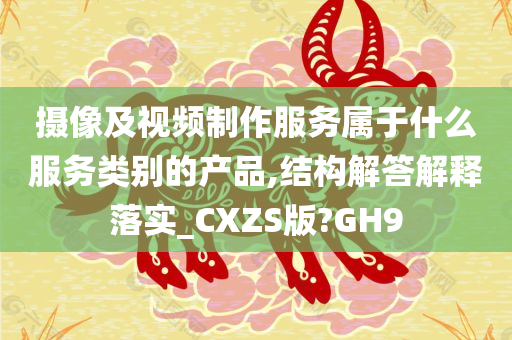 摄像及视频制作服务属于什么服务类别的产品,结构解答解释落实_CXZS版?GH9